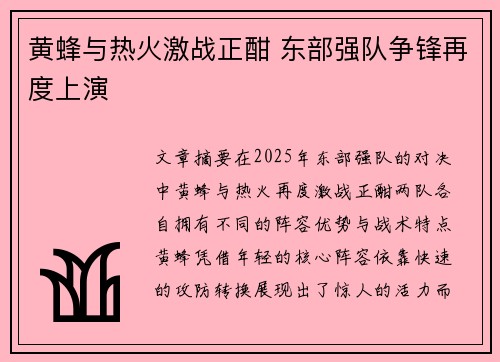 黄蜂与热火激战正酣 东部强队争锋再度上演

文章摘要在2025年东部强队的对决中黄蜂与热火再度激战正酣两队各自拥有不同的阵容优势与战术特点黄蜂凭借年轻的核心阵容依靠快速的攻防转换展现出了惊人的活力而